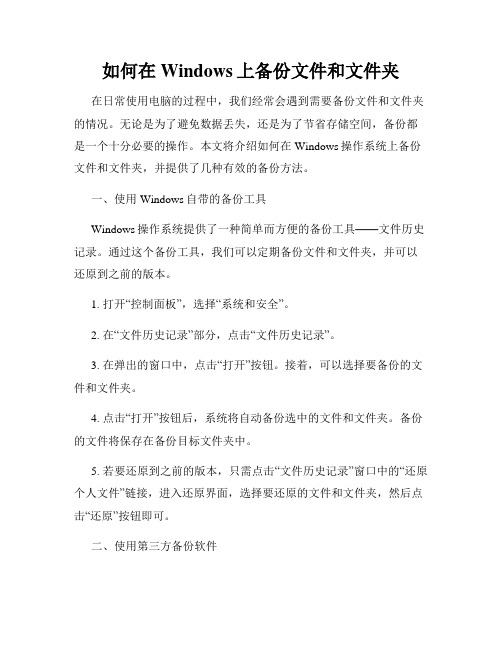 如何在 Windows 上备份文件和文件夹

在日常使用电脑的过程中，我们经常会遇到需要备份文件和文件夹的情况。无论是为了避免数据丢失，还是为了节省存储空间，备份都是一个十分必要的操作。本文将介绍如何在 Windows 操作系统上备份文件和文件夹，并提供了几种有效的备份方法。

一、使用 Windows 自带的备份工具

Windows 操作系统提供了一种简单而方便的备份工具——文件历史记录。通过这个备份工具，我们可以定期备份文件和文件夹，并可以还原到之前的版本。

1. 打开“控制面板”，选择“系统和安全”。

2. 在“文件历史记录”部分，点击“文件历史记录”。

3. 在弹出的窗口中，点击“打开”按钮。接着，可以选择要备份的文件和文件夹。

4. 点击“打开”按钮后，系统将自动备份选中的文件和文件夹。备份的文件将保存在备份目标文件夹中。

5. 若要还原到之前的版本，只需点击“文件历史记录”窗口中的“还原个人文件”链接，进入还原界面，选择要还原的文件和文件夹，然后点击“还原”按钮即可。

二、使用第三方备份软件